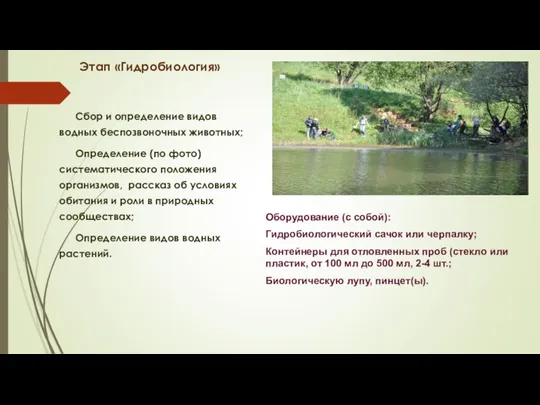 Этап «Гидробиология»

Сбор и определение видов водных беспозвоночных животных;

Определение (по фото) систематического положения организмов, рассказ об условиях обитания и роли в природных сообществах;

Определение видов водных растений.

Оборудование (с собой):

Гидробиологический сачок или черпалку;

Контейнеры для отловленных проб (стекло или пластик, от 100 мл до 500 мл, 2-4 шт.;

Биологическую лупу, пинцет(ы).